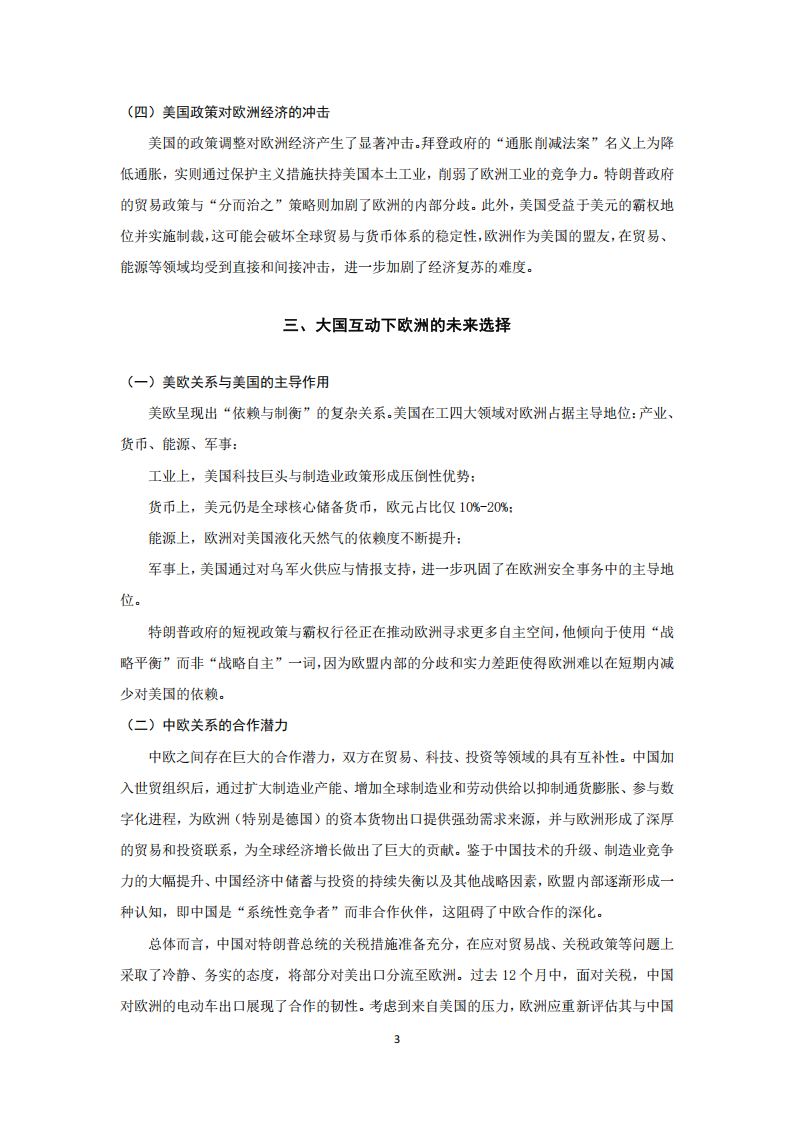 （四）美国政策对欧洲经济的冲击

美国的政策调整对欧洲经济产生了显著冲击。拜登政府的“通胀削减法案”名义上为降低通胀，实则通过保护主义措施扶持美国本土工业，削弱了欧洲工业的竞争力。特朗普政府的贸易政策与“分而治之”策略则加剧了欧洲的内部分歧。此外，美国受益于美元的霸权地位并实施制裁，这可能会破坏全球贸易与货币体系的稳定性，欧洲作为美国的盟友，在贸易、能源等领域均受到直接和间接冲击，进一步加剧了经济复苏的难度。

三、大国互动下欧洲的未来选择

（一）美欧关系与美国的主导作用

美欧呈现出“依赖与制衡”的复杂关系。美国在工四大领域对欧洲占据主导地位：产业、货币、能源、军事：

工业上，美国科技巨头与制造业政策形成压倒性优势；

货币上，美元仍是全球核心储备货币，欧元占比仅10%-20%；

能源上，欧洲对美国液化天然气的依赖度不断提升；

军事上，美国通过对乌军火供应与情报支持，进一步巩固了在欧洲安全事务中的主导地位。

特朗普政府的短视政策与霸权行径正在推动欧洲寻求更多自主空间，他倾向于使用“战略平衡”而非“战略自主”一词，因为欧盟内部的分歧和实力差距使得欧洲难以在短期内减少对美国的依赖。

（二）中欧关系的合作潜力

中欧之间存在巨大的合作潜力，双方在贸易、科技、投资等领域的具有互补性。中国加入世贸组织后，通过扩大制造业产能、增加全球制造业和劳动供给以抑制通货膨胀、参与数字化进程，为欧洲（特别是德国）的资本货物出口提供强劲需求来源，并与欧洲形成了深厚的贸易和投资联系，为全球经济增长做出了巨大的贡献。鉴于中国技术的升级、制造业竞争力的大幅提升、中国经济中储蓄与投资的持续失衡以及其他战略因素，欧盟内部逐渐形成一种认知，即中国是“系统性竞争者”而非合作伙伴，这阻碍了中欧合作的深化。

总体而言，中国对特朗普总统的关税措施准备充分，在应对贸易战、关税政策等问题上采取了冷静、务实的态度，将部分对美出口分流至欧洲。过去12个月中，面对关税，中国对欧洲的电动车出口展现了合作的韧性。考虑到来自美国的压力，欧洲应重新评估其与中国

3